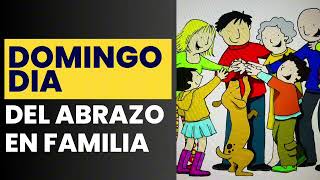 DOMINGO
DIA
DEL ABRAZO
EN FAMILIA